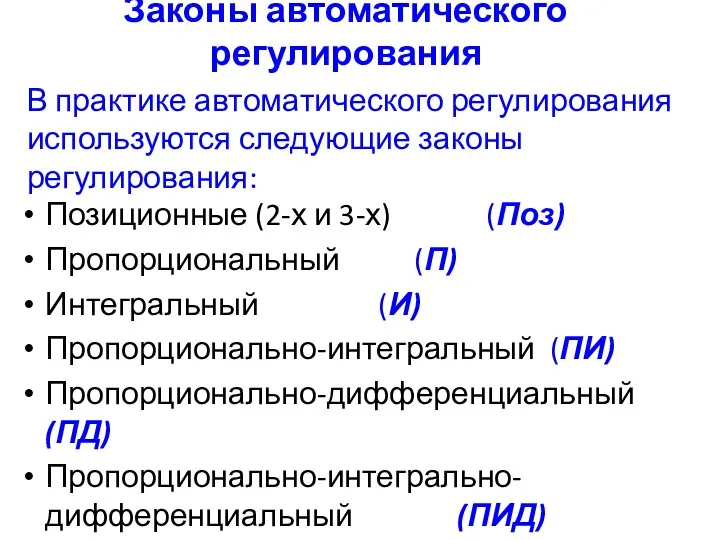 Законы автоматического регулирования

В практике автоматического регулирования используются следующие законы регулирования:

• Позиционные (2-х и 3-х) (Поз)
• Пропорциональный (П)
• Интегральный (И)
• Пропорционально-интегральный (ПИ)
• Пропорционально-дифференциальный (ПД)
• Пропорционально-интегрально-дифференциальный (ПИД)